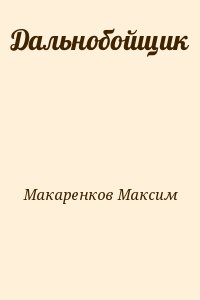 Дальнобойщик

Макаренков Максим